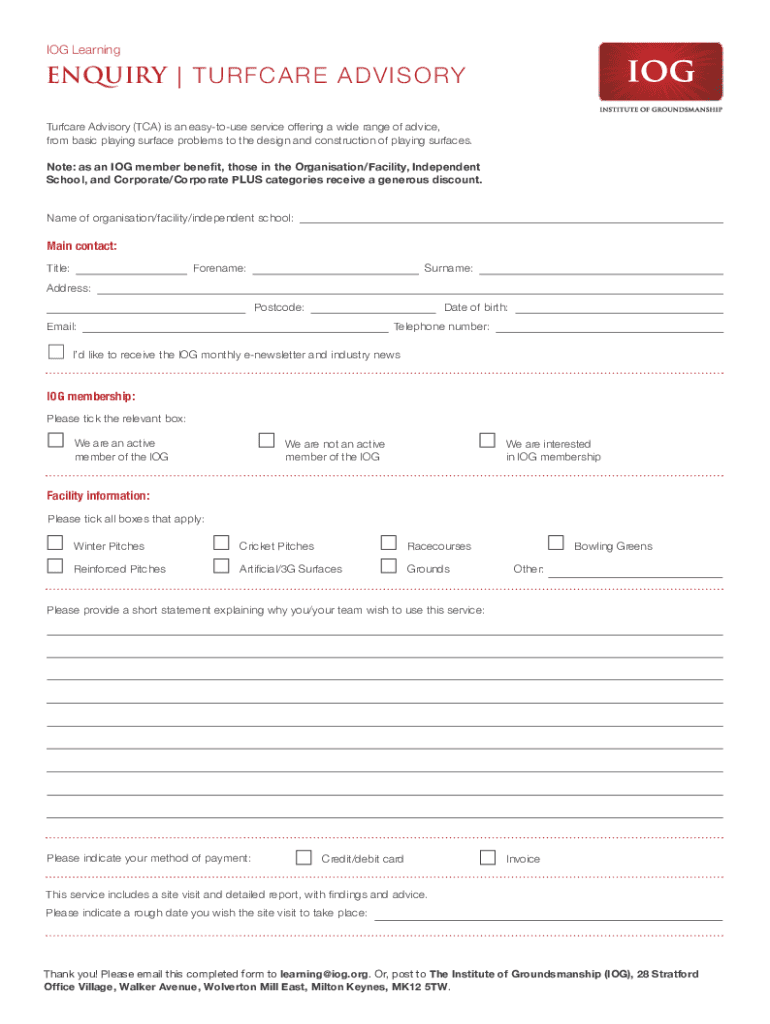 IOG Learning

ENQUIRY | TURFCARE ADVISORY

IOG
INSTITUTE OF GROUNDSMANSHIP

Turfcare Advisory (TCA) is an easy-to-use service offering a wide range of advice, from basic playing surface problems to the design and construction of playing surfaces.

Note: as an IOG member benefit, those in the Organisation/Facility, Independent School, and Corporate/Corporate PLUS categories receive a generous discount.

Name of organisation/facility/independent school:

Main contact:

Title: Forename: Surname:

Address:

Postcode: Date of birth:

Email: Telephone number:

I'd like to receive the IOG monthly e-newsletter and industry news

IOG membership:

Please tick the relevant box:

We are an active member of the IOG

We are not an active member of the IOG

We are interested in IOG membership

Facility information:

Please tick all boxes that apply:

Winter Pitches

Cricket Pitches

Racecourses

Bowling Greens

Reinforced Pitches

Artificial/3G Surfaces

Grounds

Other:

Please provide a short statement explaining why you/your team wish to use this service:

Please indicate your method of payment:

Credit/debit card

Invoice

This service includes a site visit and detailed report, with findings and advice.
Please indicate a rough date you wish the site visit to take place:

Thank you! Please email this completed form to learning@iog.org. Or, post to The Institute of Groundsmanship (IOG), 28 Stratford Office Village, Walker Avenue, Wolverton Mill East, Milton Keynes, MK12 5TW.